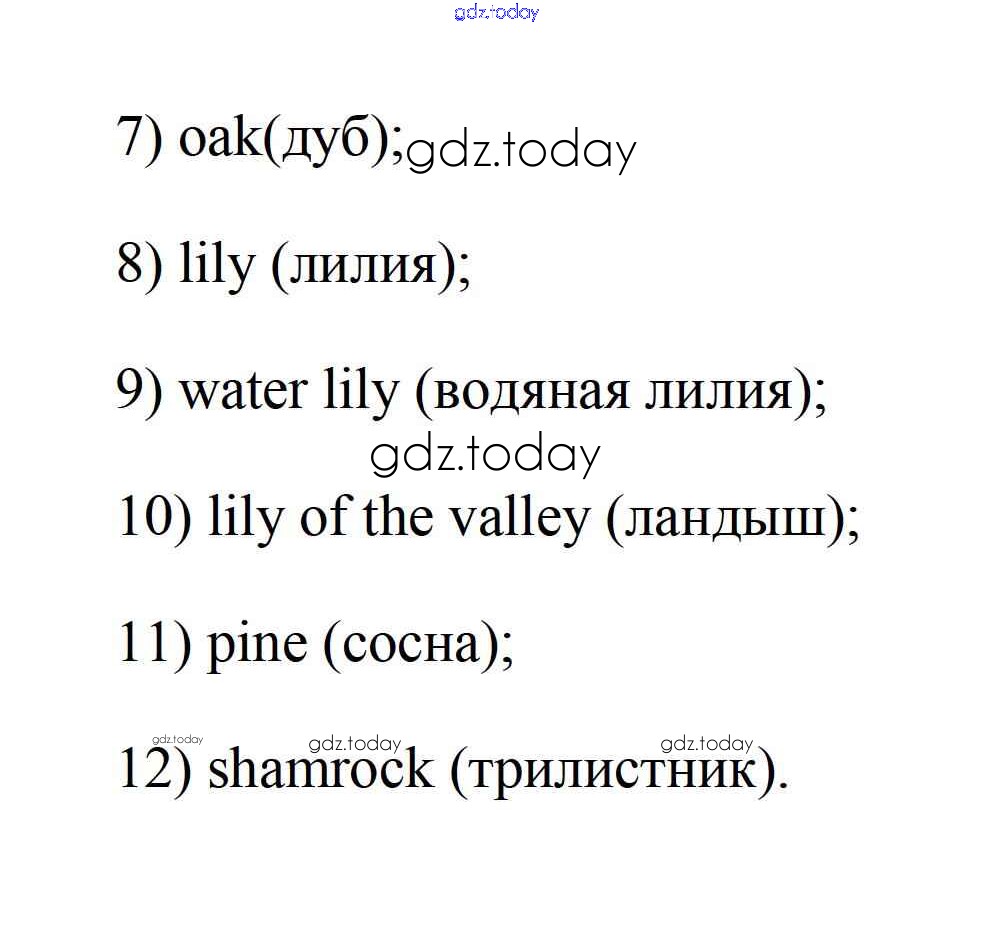 7) oak(дуб);

8) lily (лилия);

9) water lily (водяная лилия);

10) lily of the valley (ландыш);

11) pine (сосна);

12) shamrock (трилистник).

gdz.today